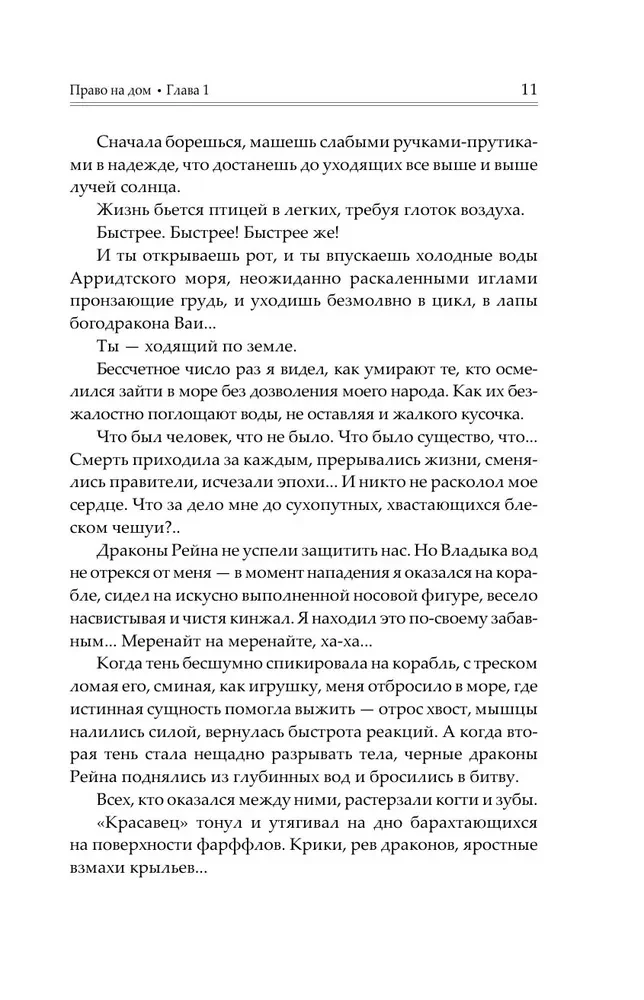 Право на дом • Глава 1 11

Сначала борешься, машешь слабыми ручками-прутиками в надежде, что достанешь до уходящих все выше и выше лучей солнца.

Жизнь бьется птицей в легких, требуя глоток воздуха.

Быстрее. Быстрее! Быстрее же!

И ты открываешь рот, и ты впускаешь холодные воды Арридтского моря, неожиданно раскаленными иглами пронзающие грудь, и уходишь безмолвно в цикл, в лапы богодракона Ваи...

Ты — ходящий по земле.

Бессчетное число раз я видел, как умирают те, кто осмелился зайти в море без дозволения моего народа. Как их безжалостно поглощают воды, не оставляя и жалкого кусочка.

Что был человек, что не было. Что было существо, что... Смерть приходила за каждым, прерывались жизни, сменялись правители, исчезали эпохи... И никто не расколол мое сердце. Что за дело мне до сухопутных, хвастающихся блеском чешуи?..

Драконы Рейна не успели защитить нас. Но Владыка вод не отрекся от меня — в момент нападения я оказался на корабле, сидел на искусно выполненной носовой фигуре, весело насвистывая и чистя кинжал. Я находил это по-своему забавным... Меренайт на меренайте, ха-ха...

Когда тень бесшумно спикировала на корабль, с треском ломая его, сминая, как игрушку, меня отбросило в море, где истинная сущность помогла выжить — отрос хвост, мышцы налились силой, вернулась быстрота реакций. А когда вторая тень стала нещадно разрывать тела, черные драконы Рейна поднялись из глубинных вод и бросились в битву.

Всех, кто оказался между ними, растерзали когти и зубы.

«Красавец» тонул и утягивал на дно барахтающихся на поверхности фарффлов. Крики, рев драконов, яростные взмахи крыльев...